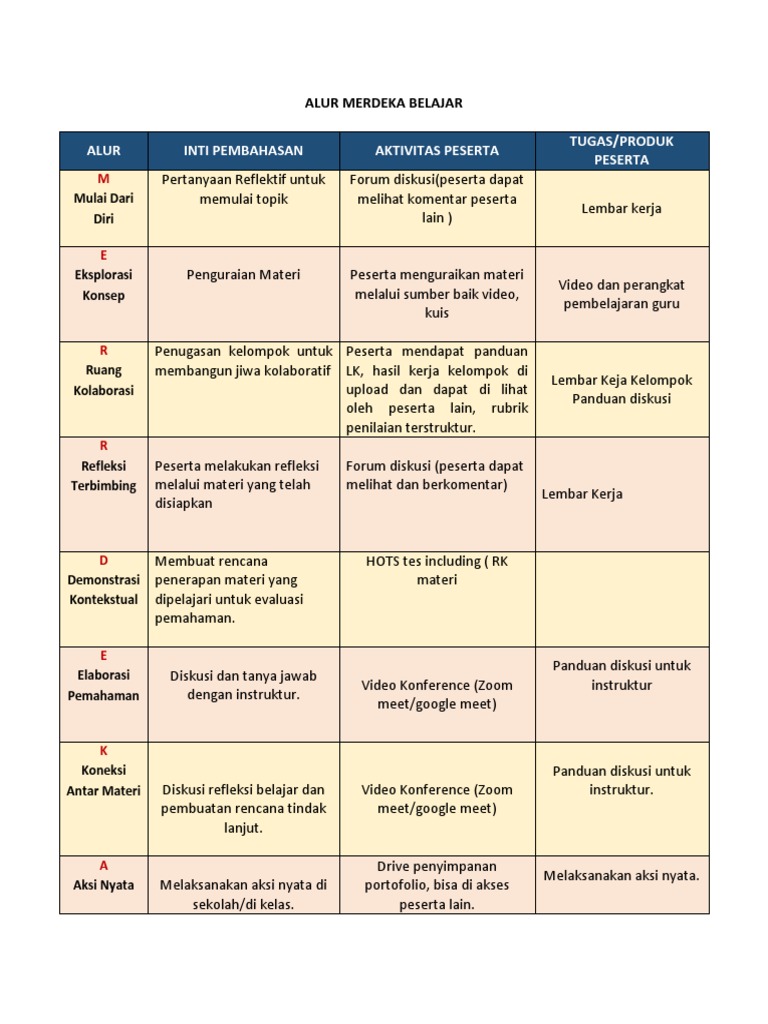 ALUR MERDEKA BELAJAR

| ALUR | INTI PEMBAHASAN | AKTIVITAS PESERTA | TUGAS/PRODUK PESERTA |
|---|---|---|---|
| M Mulai Dari Diri | Pertanyaan Reflektif untuk memulai topik | Forum diskusi(peserta dapat melihat komentar peserta lain ) | Lembar kerja |
| E Eksplorasi Konsep | Penguraian Materi | Peserta menguraikan materi melalui sumber baik video, kuis | Video dan perangkat pembelajaran guru |
| R Ruang Kolaborasi | Penugasan kelompok untuk membangun jiwa kolaboratif | Peserta mendapat panduan LK, hasil kerja kelompok di upload dan dapat di lihat oleh peserta lain, rubrik penilaian terstruktur. | Lembar Keja Kelompok Panduan diskusi |
| R Refleksi Terbimbing | Peserta melakukan refleksi melalui materi yang telah disiapkan | Forum diskusi (peserta dapat melihat dan berkomentar) | Lembar Kerja |
| D Demonstrasi Kontekstual | Membuat rencana penerapan materi yang dipelajari untuk evaluasi pemahaman. | HOTS tes including ( RK materi | |
| E Elaborasi Pemahaman | Diskusi dan tanya jawab dengan instruktur. | Video Konference (Zoom meet/google meet) | Panduan diskusi untuk instruktur |
| K Koneksi Antar Materi | Diskusi refleksi belajar dan pembuatan rencana tindak lanjut. | Video Konference (Zoom meet/google meet) | Panduan diskusi untuk instruktur. |
| A Aksi Nyata | Melaksanakan aksi nyata di sekolah/di kelas. | Drive penyimpanan portofolio, bisa di akses peserta lain. | Melaksanakan aksi nyata. |